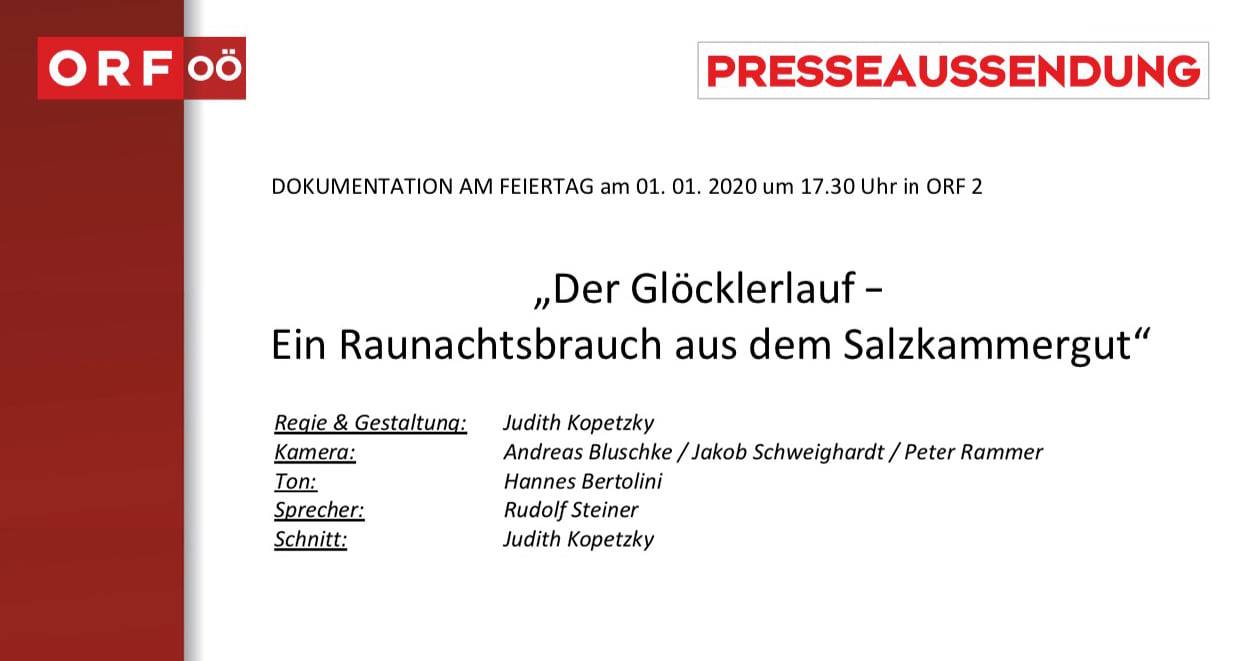 ORF OÖ

PRESSEAUSSENDUNG

DOKUMENTATION AM FEIERTAG am 01. 01. 2020 um 17.30 Uhr in ORF 2

„Der Glöcklerlauf –
Ein Raunachtsbrauch aus dem Salzkammergut“

Regie & Gestaltung: Judith Kopetzky
Kamera: Andreas Bluschke / Jakob Schweighardt / Peter Rammer
Ton: Hannes Bertolini
Sprecher: Rudolf Steiner
Schnitt: Judith Kopetzky